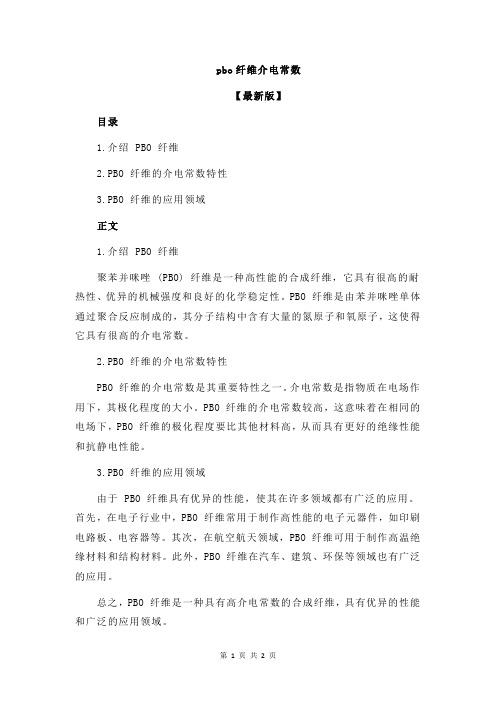 pbo 纤维介电常数

【最新版】

目录

1.介绍 PBO 纤维

2.PBO 纤维的介电常数特性

3.PBO 纤维的应用领域

正文

1.介绍 PBO 纤维

聚苯并咪唑（PBO）纤维是一种高性能的合成纤维，它具有很高的耐热性、优异的机械强度和良好的化学稳定性。PBO 纤维是由苯并咪唑单体通过聚合反应制成的，其分子结构中含有大量的氮原子和氧原子，这使得它具有很高的介电常数。

2.PBO 纤维的介电常数特性

PBO 纤维的介电常数是其重要特性之一。介电常数是指物质在电场作用下，其极化程度的大小。PBO 纤维的介电常数较高，这意味着在相同的电场下，PBO 纤维的极化程度要比其他材料高，从而具有更好的绝缘性能和抗静电性能。

3.PBO 纤维的应用领域

由于 PBO 纤维具有优异的性能，使其在许多领域都有广泛的应用。首先，在电子行业中，PBO 纤维常用于制作高性能的电子元器件，如印刷电路板、电容器等。其次，在航空航天领域，PBO 纤维可用于制作高温绝缘材料和结构材料。此外，PBO 纤维在汽车、建筑、环保等领域也有广泛的应用。

总之，PBO 纤维是一种具有高介电常数的合成纤维，具有优异的性能和广泛的应用领域。

第 1 页 共 2 页